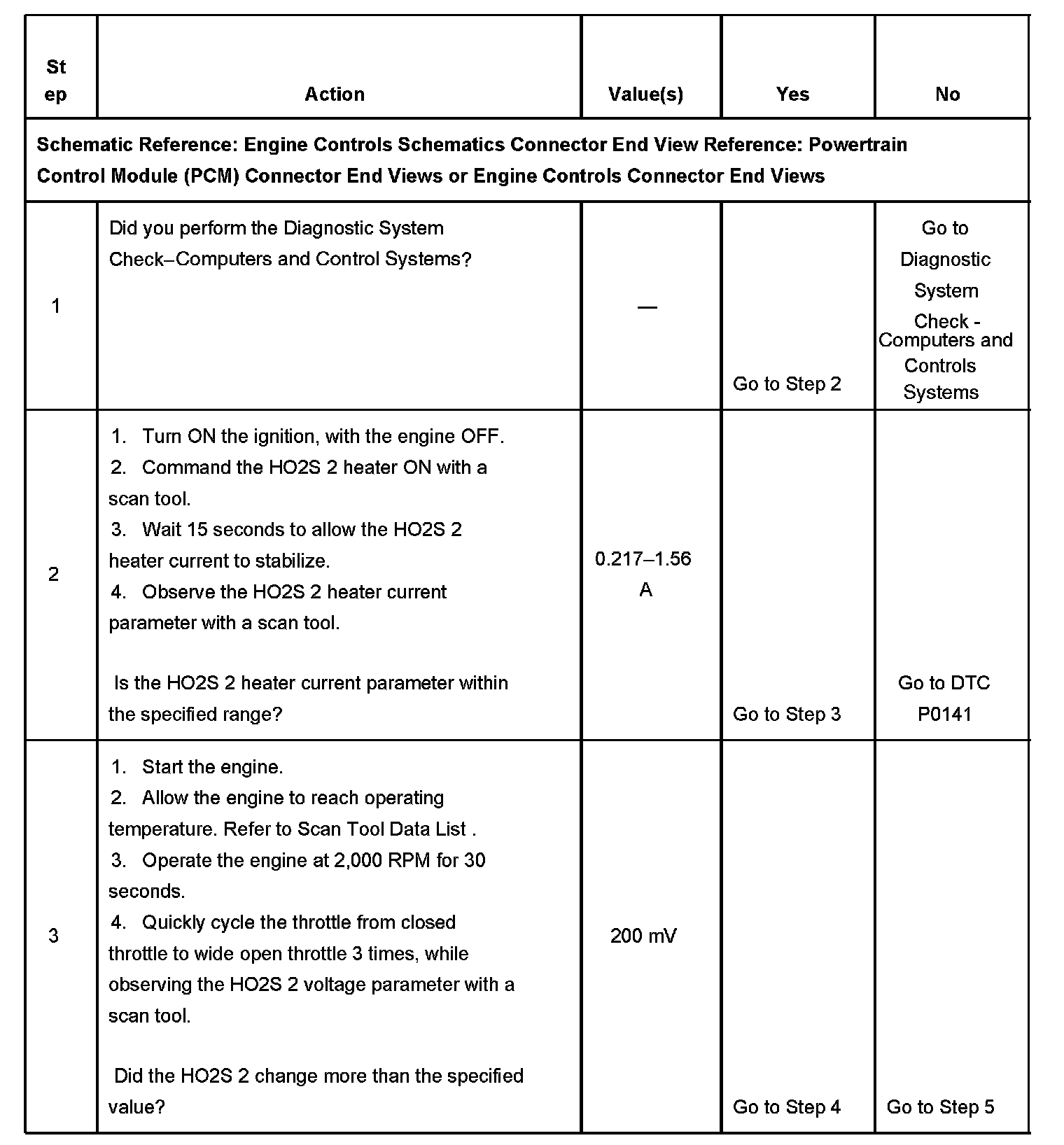 | Step | Action | Value(s) | Yes | No |
|---|---|---|---|---|
| Schematic Reference: Engine Controls Schematics Connector End View Reference: Powertrain Control Module (PCM) Connector End Views or Engine Controls Connector End Views | | | | |
| 1 | Did you perform the Diagnostic System Check–Computers and Control Systems? | — | Go to Step 2 | Go to Diagnostic System Check - Computers and Controls Systems |
| 2 | 1. Turn ON the ignition, with the engine OFF. 2. Command the HO2S 2 heater ON with a scan tool. 3. Wait 15 seconds to allow the HO2S 2 heater current to stabilize. 4. Observe the HO2S 2 heater current parameter with a scan tool. Is the HO2S 2 heater current parameter within the specified range? | 0.217–1.56 A | Go to Step 3 | Go to DTC P0141 |
| 3 | 1. Start the engine. 2. Allow the engine to reach operating temperature. Refer to Scan Tool Data List . 3. Operate the engine at 2,000 RPM for 30 seconds. 4. Quickly cycle the throttle from closed throttle to wide open throttle 3 times, while observing the HO2S 2 voltage parameter with a scan tool. Did the HO2S 2 change more than the specified value? | 200 mV | Go to Step 4 | Go to Step 5 |